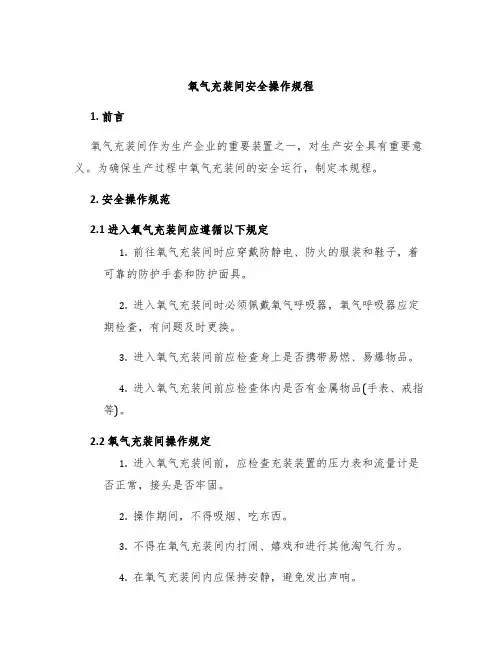 氧气充装间安全操作规程

1. 前言

氧气充装间作为生产企业的重要装置之一，对生产安全具有重要意义。为确保生产过程中氧气充装间的安全运行，制定本规程。

2. 安全操作规范

2.1 进入氧气充装间应遵循以下规定

1. 前往氧气充装间时应穿戴防静电、防火的服装和鞋子，着可靠的防护手套和防护面具。

2. 进入氧气充装间时必须佩戴氧气呼吸器，氧气呼吸器应定期检查，有问题及时更换。

3. 进入氧气充装间前应检查身上是否携带易燃、易爆物品。

4. 进入氧气充装间前应检查体内是否有金属物品(手表、戒指等)。

2.2 氧气充装间操作规定

1. 进入氧气充装间前，应检查充装装置的压力表和流量计是否正常，接头是否牢固。

2. 操作期间，不得吸烟、吃东西。

3. 不得在氧气充装间内打闹、嬉戏和进行其他淘气行为。

4. 在氧气充装间内应保持安静，避免发出声响。